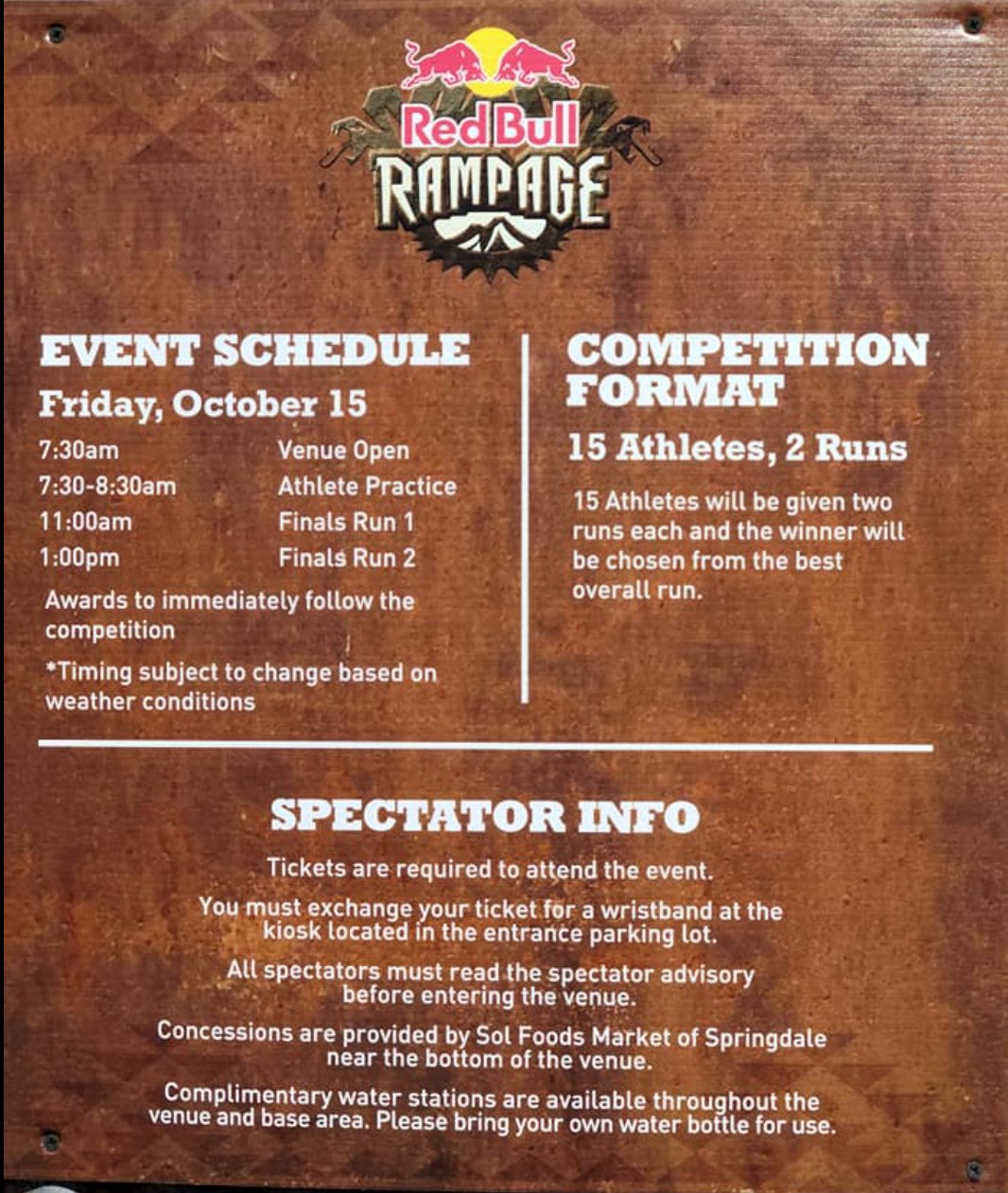 Red Bull
RAMPAGE

EVENT SCHEDULE

Friday, October 15

7:30am Venue Open
7:30-8:30am Athlete Practice
11:00am Finals Run 1
1:00pm Finals Run 2

Awards to immediately follow the competition

*Timing subject to change based on weather conditions

COMPETITION FORMAT

15 Athletes, 2 Runs

15 Athletes will be given two runs each and the winner will be chosen from the best overall run.

SPECTATOR INFO

Tickets are required to attend the event.

You must exchange your ticket for a wristband at the kiosk located in the entrance parking lot.

All spectators must read the spectator advisory before entering the venue.

Concessions are provided by Sol Foods Market of Springdale near the bottom of the venue.

Complimentary water stations are available throughout the venue and base area. Please bring your own water bottle for use.